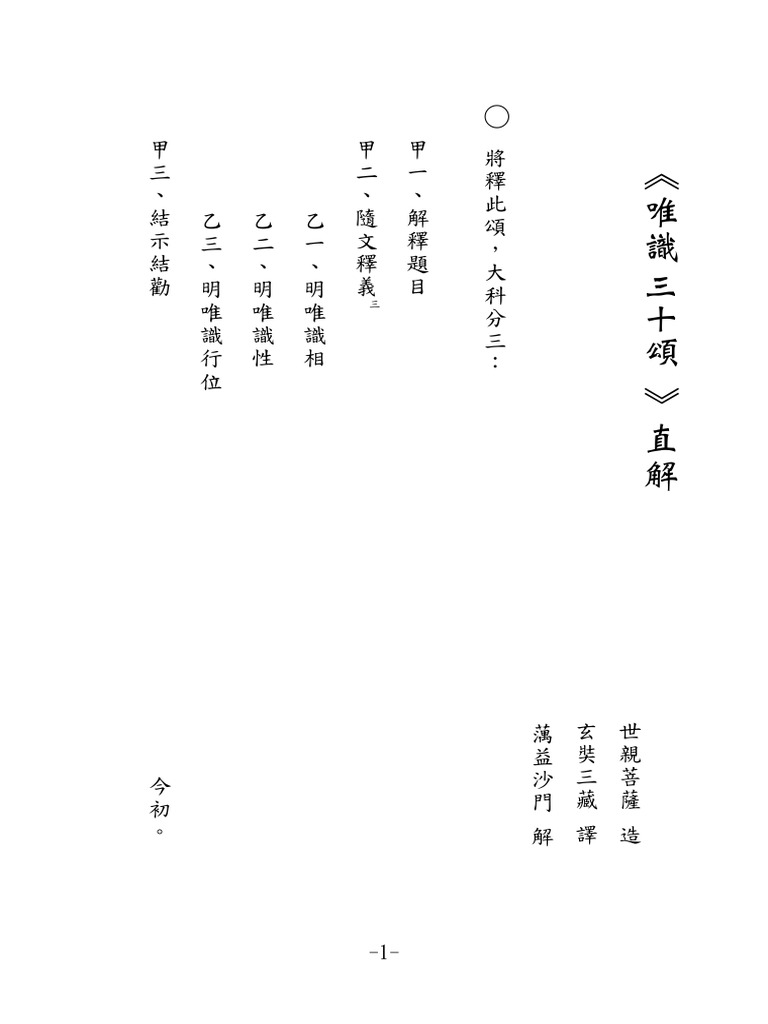 《唯識三十頌》直解

世親菩薩 造
玄奘三藏 譯
蕅益沙門 解

○ 將釋此頌，大科分三：

甲一、解釋題目
甲二、隨文釋義三
乙一、明唯識相
乙二、明唯識性
乙三、明唯識行位
甲三、結示結勸

今初。

-1-